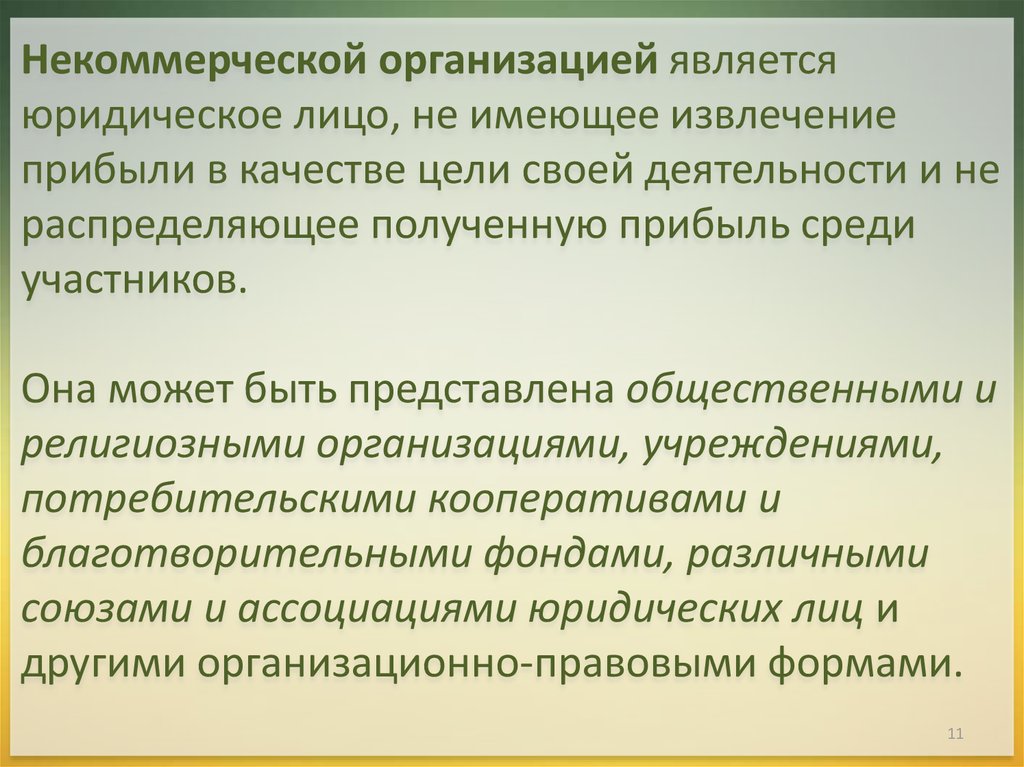 Некоммерческой организацией является юридическое лицо, не имеющее извлечение прибыли в качестве цели своей деятельности и не распределяющее полученную прибыль среди участников.

Она может быть представлена общественными и религиозными организациями, учреждениями, потребительскими кооперативами и благотворительными фондами, различными союзами и ассоциациями юридических лиц и другими организационно-правовыми формами.

11